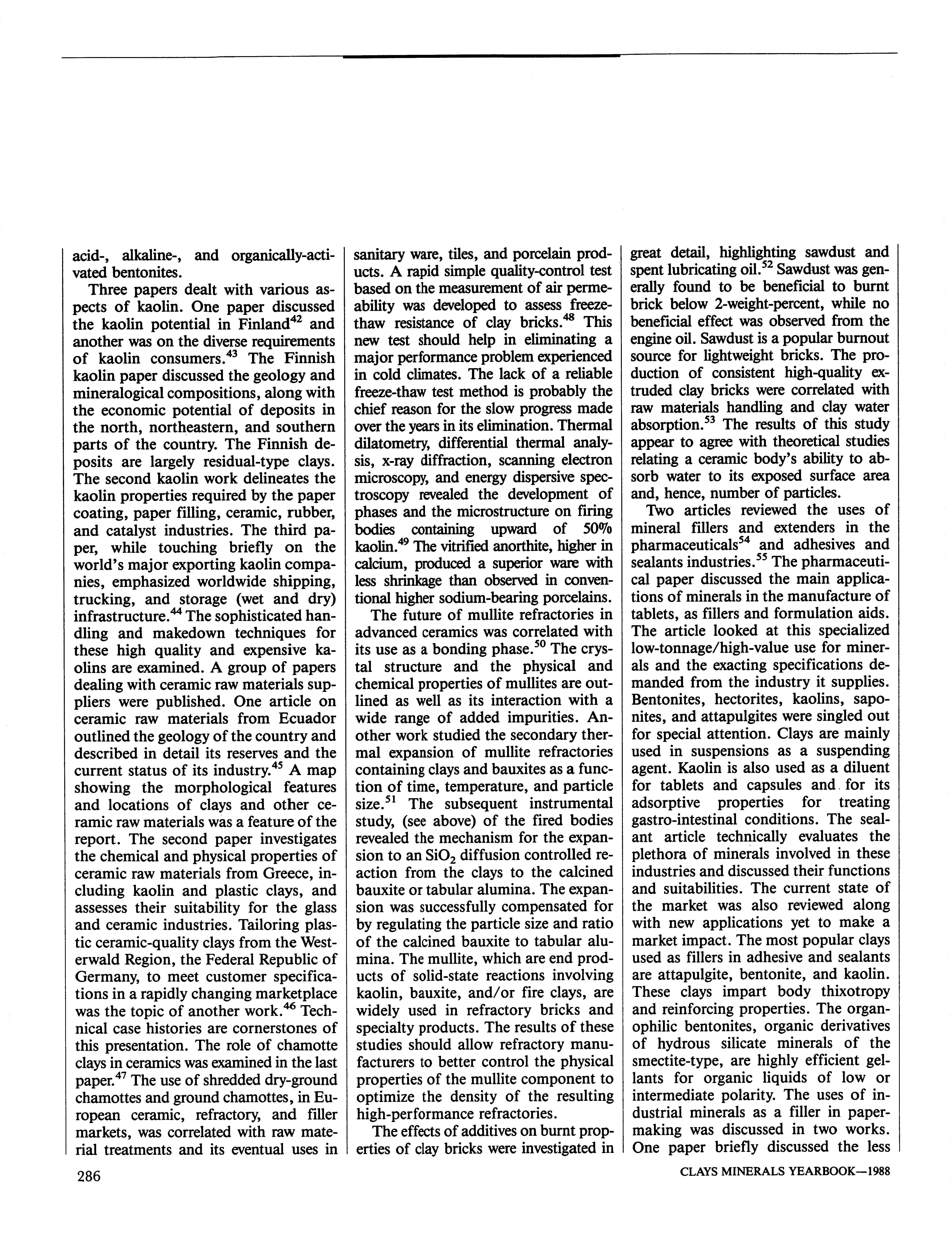 acid-, alkaline-, and organically-activated bentonites.

Three papers dealt with various aspects of kaolin. One paper discussed the kaolin potential in Finland$^{42}$ and another was on the diverse requirements of kaolin consumers.$^{43}$ The Finnish kaolin paper discussed the geology and mineralogical compositions, along with the economic potential of deposits in the north, northeastern, and southern parts of the country. The Finnish deposits are largely residual-type clays. The second kaolin work delineates the kaolin properties required by the paper coating, paper filling, ceramic, rubber, and catalyst industries. The third paper, while touching briefly on the world's major exporting kaolin companies, emphasized worldwide shipping, trucking, and storage (wet and dry) infrastructure.$^{44}$ The sophisticated handling and makedown techniques for these high quality and expensive kaolins are examined. A group of papers dealing with ceramic raw materials suppliers were published. One article on ceramic raw materials from Ecuador outlined the geology of the country and described in detail its reserves and the current status of its industry.$^{45}$ A map showing the morphological features and locations of clays and other ceramic raw materials was a feature of the report. The second paper investigates the chemical and physical properties of ceramic raw materials from Greece, including kaolin and plastic clays, and assesses their suitability for the glass and ceramic industries. Tailoring plastic ceramic-quality clays from the Westerwald Region, the Federal Republic of Germany, to meet customer specifications in a rapidly changing marketplace was the topic of another work.$^{46}$ Technical case histories are cornerstones of this presentation. The role of chamotte clays in ceramics was examined in the last paper.$^{47}$ The use of shredded dry-ground chamottes and ground chamottes, in European ceramic, refractory, and filler markets, was correlated with raw material treatments and its eventual uses in sanitary ware, tiles, and porcelain products. A rapid simple quality-control test based on the measurement of air permeability was developed to assess freeze-thaw resistance of clay bricks.$^{48}$ This new test should help in eliminating a major performance problem experienced in cold climates. The lack of a reliable freeze-thaw test method is probably the chief reason for the slow progress made over the years in its elimination. Thermal dilatometry, differential thermal analysis, x-ray diffraction, scanning electron microscopy, and energy dispersive spectroscopy revealed the development of phases and the microstructure on firing bodies containing upward of 50% kaolin.$^{49}$ The vitrified anorthite, higher in calcium, produced a superior ware with less shrinkage than observed in conventional higher sodium-bearing porcelains.

The future of mullite refractories in advanced ceramics was correlated with its use as a bonding phase.$^{50}$ The crystal structure and the physical and chemical properties of mullites are outlined as well as its interaction with a wide range of added impurities. Another work studied the secondary thermal expansion of mullite refractories containing clays and bauxites as a function of time, temperature, and particle size.$^{51}$ The subsequent instrumental study, (see above) of the fired bodies revealed the mechanism for the expansion to an $SiO_2$ diffusion controlled reaction from the clays to the calcined bauxite or tabular alumina. The expansion was successfully compensated for by regulating the particle size and ratio of the calcined bauxite to tabular alumina. The mullite, which are end products of solid-state reactions involving kaolin, bauxite, and/or fire clays, are widely used in refractory bricks and specialty products. The results of these studies should allow refractory manufacturers to better control the physical properties of the mullite component to optimize the density of the resulting high-performance refractories.

The effects of additives on burnt properties of clay bricks were investigated in great detail, highlighting sawdust and spent lubricating oil.$^{52}$ Sawdust was generally found to be beneficial to burnt brick below 2-weight-percent, while no beneficial effect was observed from the engine oil. Sawdust is a popular burnout source for lightweight bricks. The production of consistent high-quality extruded clay bricks were correlated with raw materials handling and clay water absorption.$^{53}$ The results of this study appear to agree with theoretical studies relating a ceramic body's ability to absorb water to its exposed surface area and, hence, number of particles.

Two articles reviewed the uses of mineral fillers and extenders in the pharmaceuticals$^{54}$ and adhesives and sealants industries.$^{55}$ The pharmaceutical paper discussed the main applications of minerals in the manufacture of tablets, as fillers and formulation aids. The article looked at this specialized low-tonnage/high-value use for minerals and the exacting specifications demanded from the industry it supplies. Bentonites, hectorites, kaolins, saponites, and attapulgites were singled out for special attention. Clays are mainly used in suspensions as a suspending agent. Kaolin is also used as a diluent for tablets and capsules and for its adsorptive properties for treating gastro-intestinal conditions. The sealant article technically evaluates the plethora of minerals involved in these industries and discussed their functions and suitabilities. The current state of the market was also reviewed along with new applications yet to make a market impact. The most popular clays used as fillers in adhesive and sealants are attapulgite, bentonite, and kaolin. These clays impart body thixotropy and reinforcing properties. The organophilic bentonites, organic derivatives of hydrous silicate minerals of the smectite-type, are highly efficient gellants for organic liquids of low or intermediate polarity. The uses of industrial minerals as a filler in papermaking was discussed in two works. One paper briefly discussed the less

286

CLAYS MINERALS YEARBOOK—1988